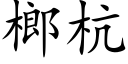 榔杭